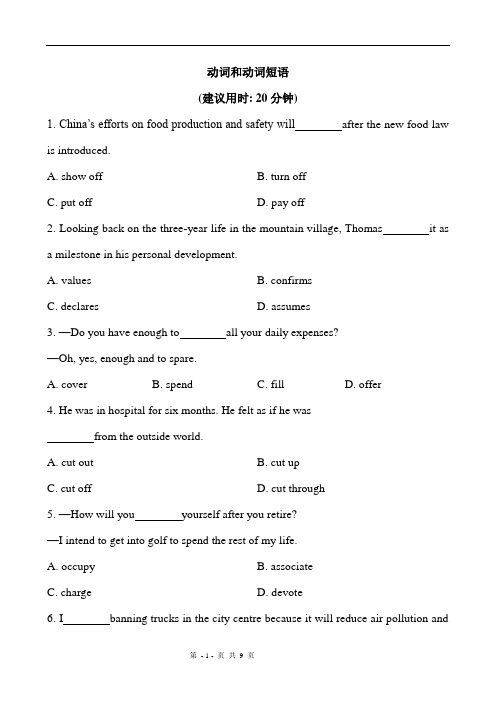 动词和动词短语

(建议用时: 20 分钟)

1. China's efforts on food production and safety will________after the new food law is introduced.

A. show off

B. turn off

C. put off

D. pay off

2. Looking back on the three-year life in the mountain village, Thomas________it as a milestone in his personal development.

A. values

B. confirms

C. declares

D. assumes

3. —Do you have enough to________all your daily expenses?

—Oh, yes, enough and to spare.

A. cover

B. spend

C. fill

D. offer

4. He was in hospital for six months. He felt as if he was ________from the outside world.

A. cut out

B. cut up

C. cut off

D. cut through

5. —How will you________yourself after you retire?

—I intend to get into golf to spend the rest of my life.

A. occupy

B. associate

C. charge

D. devote

6. I________banning trucks in the city centre because it will reduce air pollution and

第 - 1 - 页 共 9 页